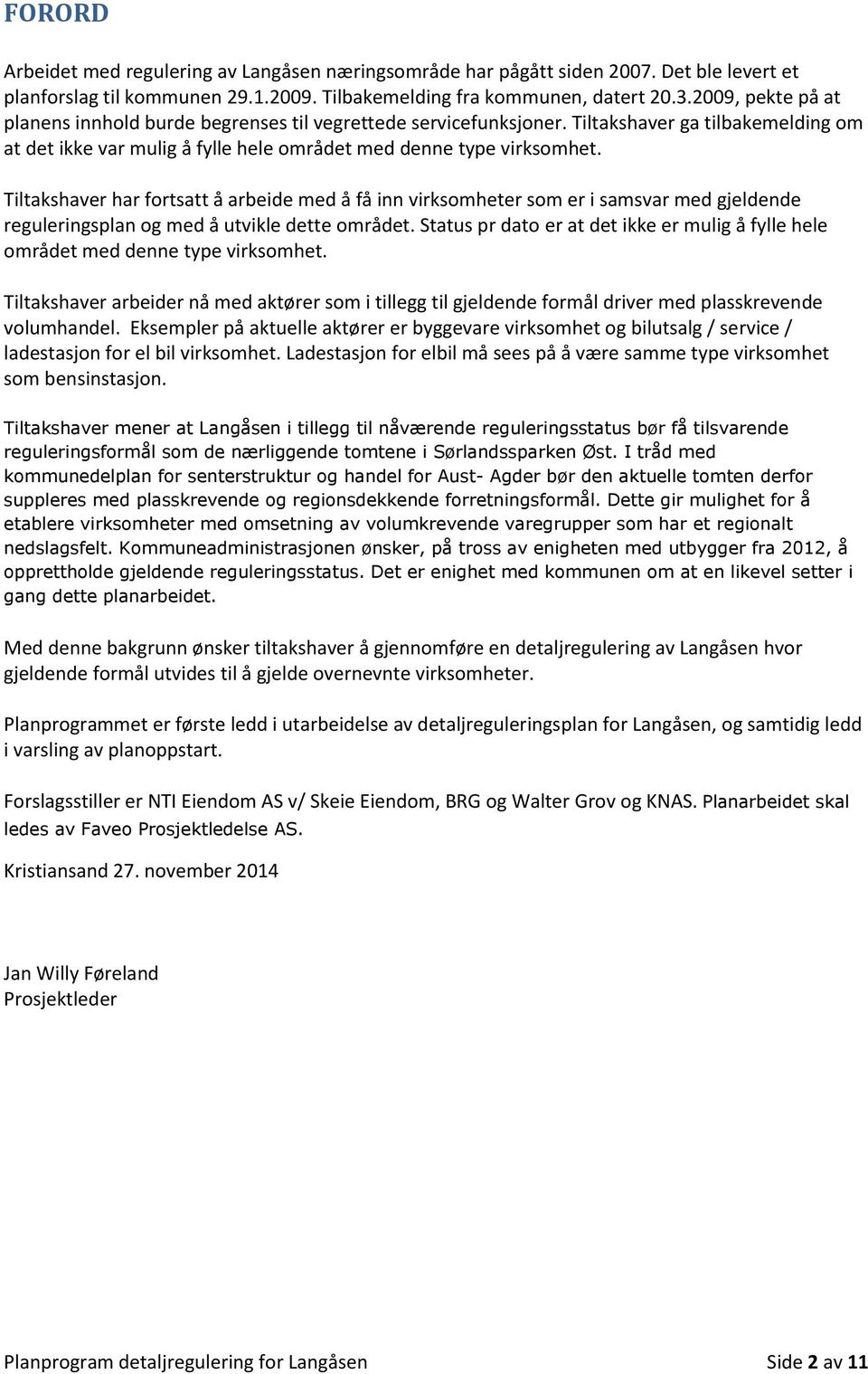 FORORD

Arbeidet med regulering av Langåsen næringsområde har pågått siden 2007. Det ble levert et planforslag til kommunen 29.1.2009. Tilbakemelding fra kommunen, datert 20.3.2009, pekte på at planens innhold burde begrenses til vegrettede servicefunksjoner. Tiltakshaver ga tilbakemelding om at det ikke var mulig å fylle hele området med denne type virksomhet.

Tiltakshaver har fortsatt å arbeide med å få inn virksomheter som er i samsvar med gjeldende reguleringsplan og med å utvikle dette området. Status pr dato er at det ikke er mulig å fylle hele området med denne type virksomhet.

Tiltakshaver arbeider nå med aktører som i tillegg til gjeldende formål driver med plasskrevende volumhandel. Eksempler på aktuelle aktører er byggevare virksomhet og bilutsalg / service / ladestasjon for el bil virksomhet. Ladestasjon for elbil må sees på å være samme type virksomhet som bensinstasjon.

Tiltakshaver mener at Langåsen i tillegg til nåværende reguleringsstatus bør få tilsvarende reguleringsformål som de nærliggende tomtene i Sørlandssparken Øst. I tråd med kommunedelplan for senterstruktur og handel for Aust- Agder bør den aktuelle tomten derfor suppleres med plasskrevende og regionsdekkende forretningsformål. Dette gir mulighet for å etablere virksomheter med omsetning av volumkrevende varegrupper som har et regionalt nedslagsfelt. Kommuneadministrasjonen ønsker, på tross av enigheten med utbygger fra 2012, å opprettholde gjeldende reguleringsstatus. Det er enighet med kommunen om at en likevel setter i gang dette planarbeidet.

Med denne bakgrunn ønsker tiltakshaver å gjennomføre en detaljregulering av Langåsen hvor gjeldende formål utvides til å gjelde overnevnte virksomheter.

Planprogrammet er første ledd i utarbeidelse av detaljreguleringsplan for Langåsen, og samtidig ledd i varsling av planoppstart.

Forslagsstiller er NTI Eiendom AS v/ Skeie Eiendom, BRG og Walter Grov og KNAS. Planarbeidet skal ledes av Faveo Prosjektledelse AS.

Kristiansand 27. november 2014

Jan Willy Føreland
Prosjektleder

Planprogram detaljregulering for Langåsen Side 2 av 11